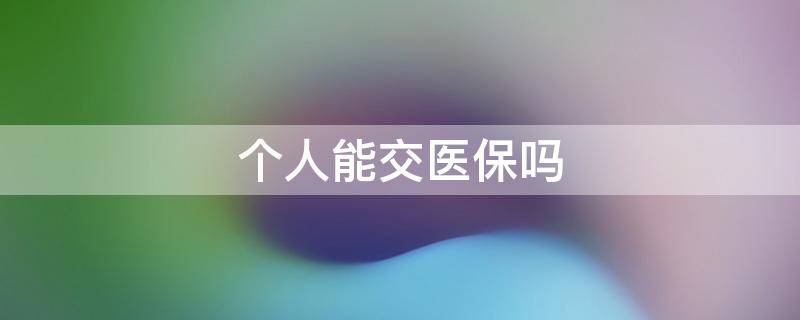 个人能交医保吗